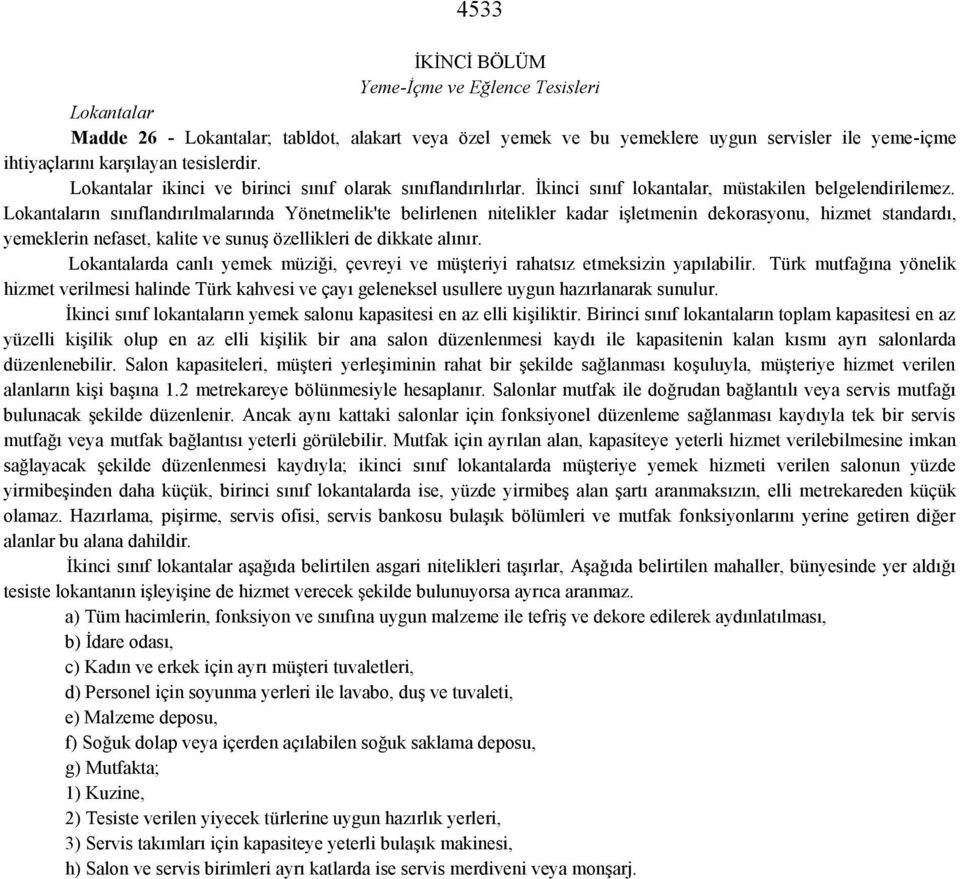 4533

İKİNCİ BÖLÜM

Yeme-İçme ve Eğlence Tesisleri

Lokantalar

Madde 26 - Lokantalar; tabldot, alakart veya özel yemek ve bu yemeklere uygun servisler ile yeme-içme ihtiyaçlarını karşılayan tesislerdir.

Lokantalar ikinci ve birinci sınıf olarak sınıflandırılırlar. İkinci sınıf lokantalar, müstakilen belgelendirilemez. Lokantaların sınıflandırılmalarında Yönetmelik'te belirlenen nitelikler kadar işletmenin dekorasyonu, hizmet standardı, yemeklerin nefaset, kalite ve sunuş özellikleri de dikkate alınır.

Lokantalarda canlı yemek müziği, çevreyi ve müşteriyi rahatsız etmeksizin yapılabilir. Türk mutfağına yönelik hizmet verilmesi halinde Türk kahvesi ve çayı geleneksel usullere uygun hazırlanarak sunulur.

İkinci sınıf lokantaların yemek salonu kapasitesi en az elli kişiliktir. Birinci sınıf lokantaların toplam kapasitesi en az yüzelli kişilik olup en az elli kişilik bir ana salon düzenlenmesi kaydı ile kapasitenin kalan kısmı ayrı salonlarda düzenlenebilir. Salon kapasiteleri, müşteri yerleşiminin rahat bir şekilde sağlanması koşuluyla, müşteriye hizmet verilen alanların kişi başına 1.2 metrekareye bölünmesiyle hesaplanır. Salonlar mutfak ile doğrudan bağlantılı veya servis mutfağı bulunacak şekilde düzenlenir. Ancak aynı kattaki salonlar için fonksiyonel düzenleme sağlanması kaydıyla tek bir servis mutfağı veya mutfak bağlantısı yeterli görülebilir. Mutfak için ayrılan alan, kapasiteye yeterli hizmet verilebilmesine imkan sağlayacak şekilde düzenlenmesi kaydıyla; ikinci sınıf lokantalarda müşteriye yemek hizmeti verilen salonun yüzde yirmibeşinden daha küçük, birinci sınıf lokantalarda ise, yüzde yirmibeş alan şartı aranmaksızın, elli metrekareden küçük olamaz. Hazırlama, pişirme, servis ofisi, servis bankosu bulaşık bölümleri ve mutfak fonksiyonlarını yerine getiren diğer alanlar bu alana dahildir.

İkinci sınıf lokantalar aşağıda belirtilen asgari nitelikleri taşırlar, Aşağıda belirtilen mahaller, bünyesinde yer aldığı tesiste lokantanın işleyişine de hizmet verecek şekilde bulunuyorsa ayrıca aranmaz.

a) Tüm hacimlerin, fonksiyon ve sınıfına uygun malzeme ile tefriş ve dekore edilerek aydınlatılması,

b) İdare odası,

c) Kadın ve erkek için ayrı müşteri tuvaletleri,

d) Personel için soyunma yerleri ile lavabo, duş ve tuvaleti,

e) Malzeme deposu,

f) Soğuk dolap veya içerden açılabilen soğuk saklama deposu,

g) Mutfakta;

1) Kuzine,

2) Tesiste verilen yiyecek türlerine uygun hazırlık yerleri,

3) Servis takımları için kapasiteye yeterli bulaşık makinesi,

h) Salon ve servis birimleri ayrı katlarda ise servis merdiveni veya monşarj.